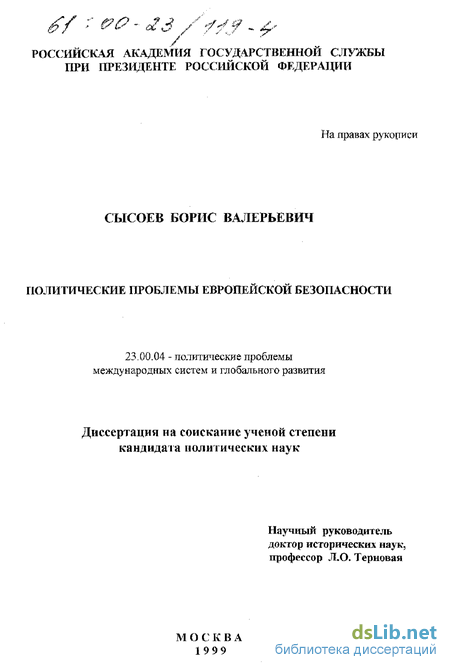 61:00-23/119-4

РОССИЙСКАЯ АКАДЕМИЯ ГОСУДАРСТВЕННОЙ СЛУЖБЫ
ПРИ ПРЕЗИДЕНТЕ РОССИЙСКОЙ ФЕДЕРАЦИИ

На правах рукописи

СЫСОЕВ БОРИС ВАЛЕРЬЕВИЧ

ПОЛИТИЧЕСКИЕ ПРОБЛЕМЫ ЕВРОПЕЙСКОЙ БЕЗОПАСНОСТИ

23.00.04 - политические проблемы международных систем и глобального развития

Диссертация на соискание ученой степени кандидата политических наук

Научный руководитель
доктор исторических наук,
профессор Л.О. Терновая

МОСКВА
1999

dsLib.net
библиотека диссертаций